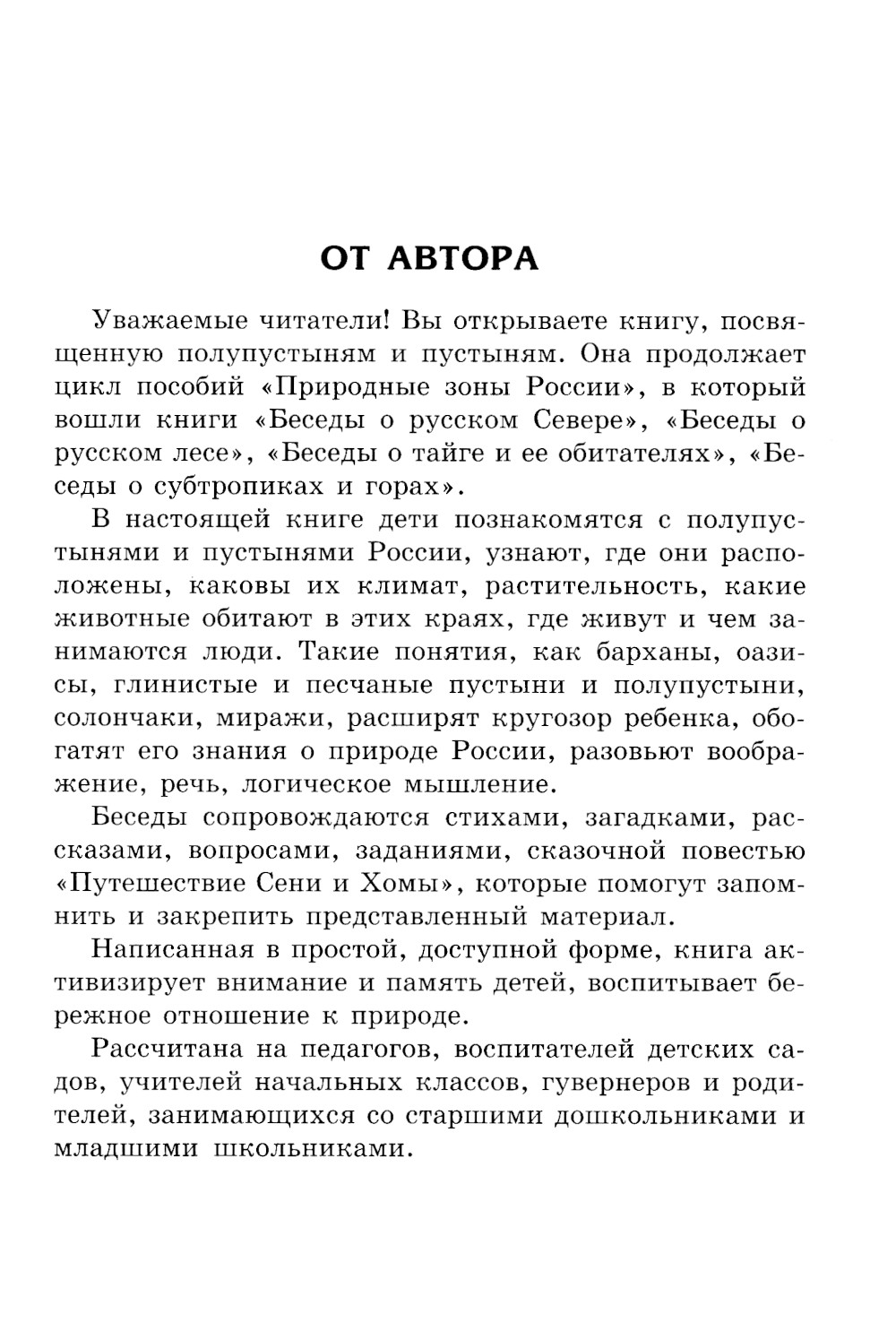 ОТ АВТОРА

Уважаемые читатели! Вы открываете книгу, посвященную полупустыням и пустыням. Она продолжает цикл пособий «Природные зоны России», в который вошли книги «Беседы о русском Севере», «Беседы о русском лесе», «Беседы о тайге и ее обитателях», «Беседы о субтропиках и горах».

В настоящей книге дети познакомятся с полупустынями и пустынями России, узнают, где они расположены, каковы их климат, растительность, какие животные обитают в этих краях, где живут и чем занимаются люди. Такие понятия, как барханы, оазисы, глинистые и песчаные пустыни и полупустыни, солончаки, миражи, расширят кругозор ребенка, обогатят его знания о природе России, разовьют воображение, речь, логическое мышление.

Беседы сопровождаются стихами, загадками, рассказами, вопросами, заданиями, сказочной повестью «Путешествие Сени и Хомы», которые помогут запомнить и закрепить представленный материал.

Написанная в простой, доступной форме, книга активизирует внимание и память детей, воспитывает бережное отношение к природе.

Рассчитана на педагогов, воспитателей детских садов, учителей начальных классов, гувернеров и родителей, занимающихся со старшими дошкольниками и младшими школьниками.